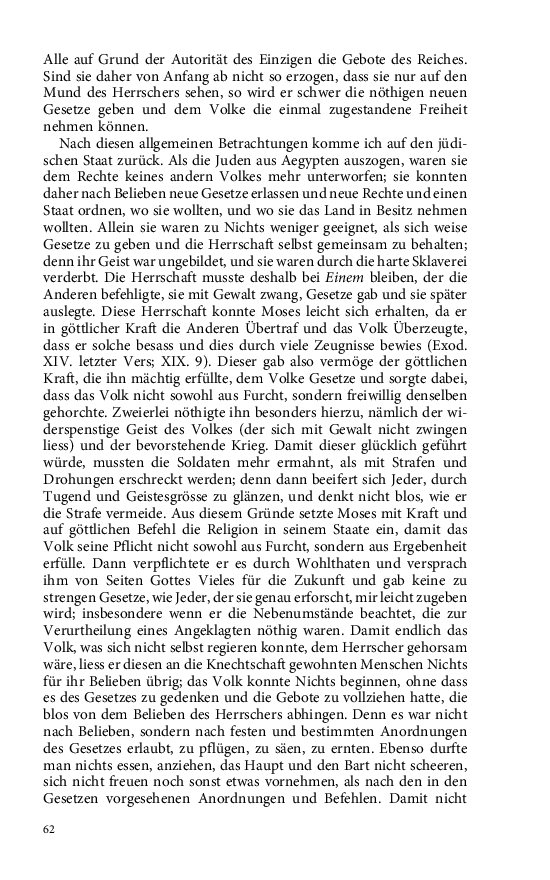 Alle auf Grund der Autorität des Einzigen die Gebote des Reiches. Sind sie daher von Anfang ab nicht so erzogen, dass sie nur auf den Mund des Herrschers sehen, so wird er schwer die nöthigen neuen Gesetze geben und dem Volke die einmal zugestandene Freiheit nehmen können.

Nach diesen allgemeinen Betrachtungen komme ich auf den jüdischen Staat zurück. Als die Juden aus Aegypten auszogen, waren sie dem Rechte keines andern Volkes mehr unterworfen; sie konnten daher nach Belieben neue Gesetze erlassen und neue Rechte und einen Staat ordnen, wo sie wollten, und wo sie das Land in Besitz nehmen wollten. Allein sie waren zu Nichts weniger geeignet, als sich weise Gesetze zu geben und die Herrschaft selbst gemeinsam zu behalten; denn ihr Geist war ungebildet, und sie waren durch die harte Sklaverei verderbt. Die Herrschaft musste deshalb bei Einem bleiben, der die Anderen befehligte, sie mit Gewalt zwang, Gesetze gab und sie später auslegte. Diese Herrschaft konnte Moses leicht sich erhalten, da er in göttlicher Kraft die Anderen Übertraf und das Volk Überzeugte, dass er solche besass und dies durch viele Zeugnisse bewies (Exod. XIV. letzter Vers; XIX. 9). Dieser gab also vermöge der göttlichen Kraft, die ihn mächtig erfüllte, dem Volke Gesetze und sorgte dabei, dass das Volk nicht sowohl aus Furcht, sondern freiwillig denselben gehorchte. Zweierlei nöthigte ihn besonders hierzu, nämlich der widerspenstige Geist des Volkes (der sich mit Gewalt nicht zwingen liess) und der bevorstehende Krieg. Damit dieser glücklich geführt würde, mussten die Soldaten mehr ermahnt, als mit Strafen und Drohungen erschreckt werden; denn dann beeifert sich Jeder, durch Tugend und Geistesgrösse zu glänzen, und denkt nicht blos, wie er die Strafe vermeide. Aus diesem Gründe setzte Moses mit Kraft und auf göttlichen Befehl die Religion in seinem Staate ein, damit das Volk seine Pflicht nicht sowohl aus Furcht, sondern aus Ergebenheit erfülle. Dann verpflichtete er es durch Wohlthaten und versprach ihm von Seiten Gottes Vieles für die Zukunft und gab keine zu strengen Gesetze, wie Jeder, der sie genau erforscht, mir leicht zugeben wird; insbesondere wenn er die Nebenumstände beachtet, die zur Verurtheilung eines Angeklagten nöthig waren. Damit endlich das Volk, was sich nicht selbst regieren konnte, dem Herrscher gehorsam wäre, liess er diesen an die Knechtschaft gewohnten Menschen Nichts für ihr Belieben übrig; das Volk konnte Nichts beginnen, ohne dass es des Gesetzes zu gedenken und die Gebote zu vollziehen hatte, die blos von dem Belieben des Herrschers abhingen. Denn es war nicht nach Belieben, sondern nach festen und bestimmten Anordnungen des Gesetzes erlaubt, zu pflügen, zu säen, zu ernten. Ebenso durfte man nichts essen, anziehen, das Haupt und den Bart nicht scheeren, sich nicht freuen noch sonst etwas vornehmen, als nach den in den Gesetzen vorgesehenen Anordnungen und Befehlen. Damit nicht

62